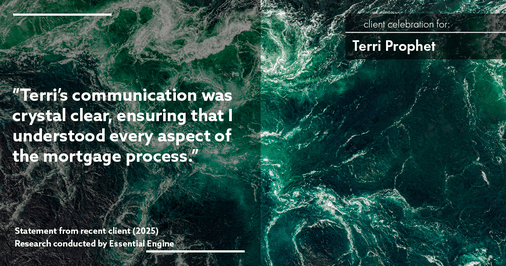 client celebration for:

Terri Prophet

"Terri's communication was crystal clear, ensuring that I understood every aspect of the mortgage process."

Statement from recent client (2025)
Research conducted by Essential Engine